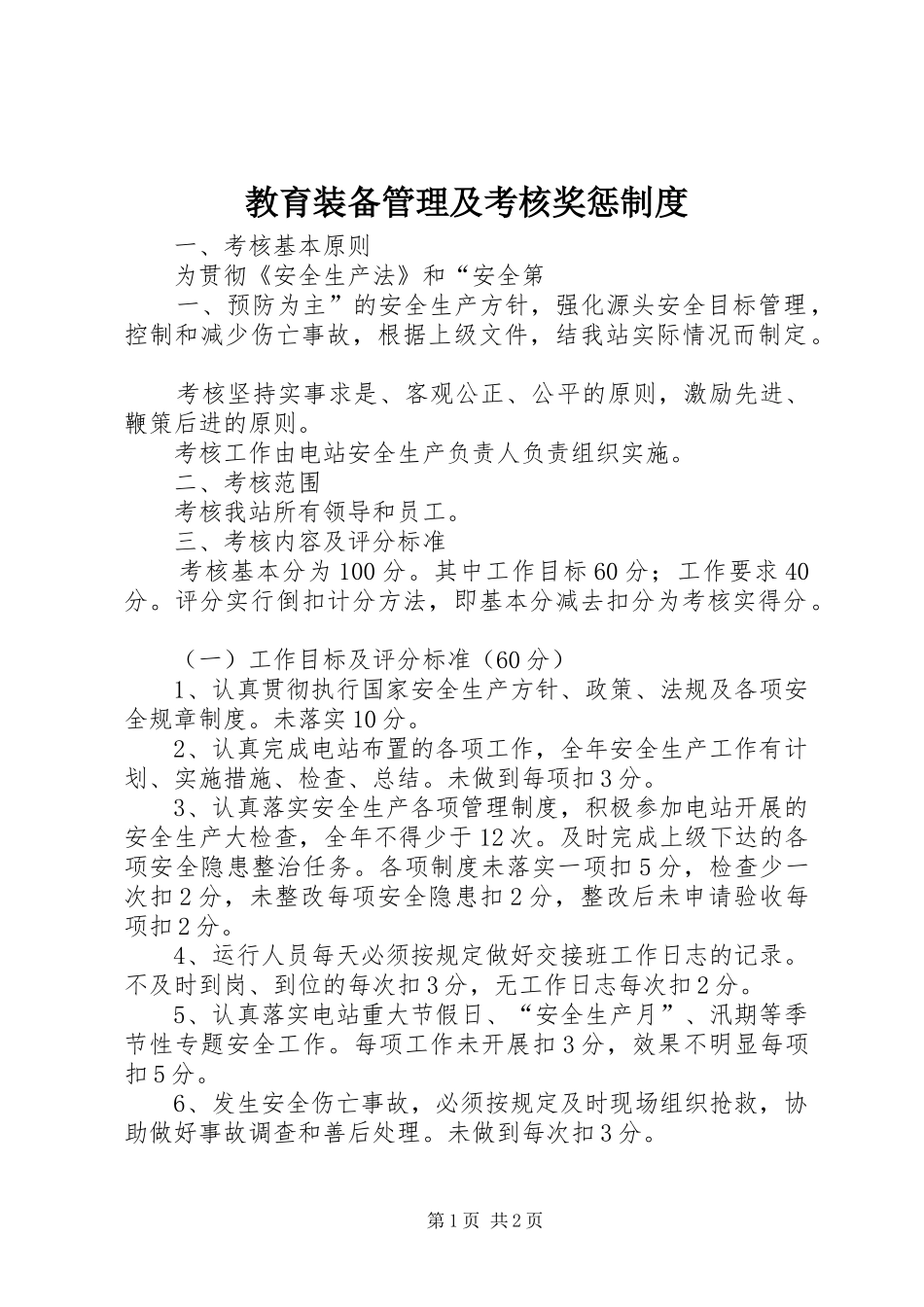 教育装备管理及考核奖惩制度

一、考核基本原则

为贯彻《安全生产法》和“安全第

一、预防为主”的安全生产方针，强化源头安全目标管理，控制和减少伤亡事故，根据上级文件，结我站实际情况而制定。

考核坚持实事求是、客观公正、公平的原则，激励先进、鞭策后进的原则。

考核工作由电站安全生产负责人负责组织实施。

二、考核范围

考核我站所有领导和员工。

三、考核内容及评分标准

考核基本分为100分。其中工作目标60分；工作要求40分。评分实行倒扣计分方法，即基本分减去扣分为考核实得分。

（一）工作目标及评分标准（60分）

1、认真贯彻执行国家安全生产方针、政策、法规及各项安全规章制度。未落实10分。

2、认真完成电站布置的各项工作，全年安全生产工作有计划、实施措施、检查、总结。未做到每项扣3分。

3、认真落实安全生产各项管理制度，积极参加电站开展的安全生产大检查，全年不得少于12次。及时完成上级下达的各项安全隐患整治任务。各项制度未落实一项扣5分，检查少一次扣2分，未整改每项安全隐患扣2分，整改后未申请验收每项扣2分。

4、运行人员每天必须按规定做好交接班工作日志的记录。不及时到岗、到位的每次扣3分，无工作日志每次扣2分。

5、认真落实电站重大节假日、“安全生产月”、汛期等季节性专题安全工作。每项工作未开展扣3分，效果不明显每项扣5分。

6、发生安全伤亡事故，必须按规定及时现场组织抢救，协助做好事故调查和善后处理。未做到每次扣3分。

第1页 共2页